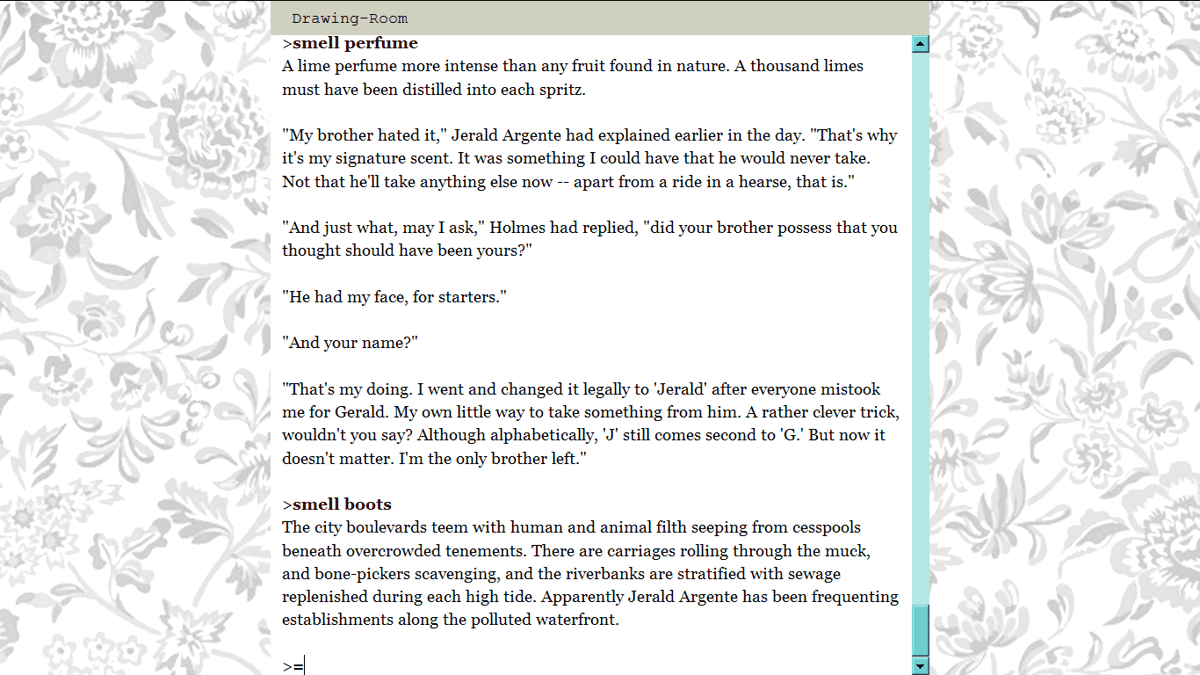 Drawing-Room

>smell perfume
A lime perfume more intense than any fruit found in nature. A thousand limes must have been distilled into each spritz.

"My brother hated it," Jerald Argente had explained earlier in the day. "That's why it's my signature scent. It was something I could have that he would never take. Not that he'll take anything else now -- apart from a ride in a hearse, that is."

"And just what, may I ask," Holmes had replied, "did your brother possess that you thought should have been yours?"

"He had my face, for starters."

"And your name?"

"That's my doing. I went and changed it legally to 'Jerald' after everyone mistook me for Gerald. My own little way to take something from him. A rather clever trick, wouldn't you say? Although alphabetically, 'J' still comes second to 'G.' But now it doesn't matter. I'm the only brother left."

>smell boots
The city boulevards teem with human and animal filth seeping from cesspools beneath overcrowded tenements. There are carriages rolling through the muck, and bone-pickers scavenging, and the riverbanks are stratified with sewage replenished during each high tide. Apparently Jerald Argente has been frequenting establishments along the polluted waterfront.

>=